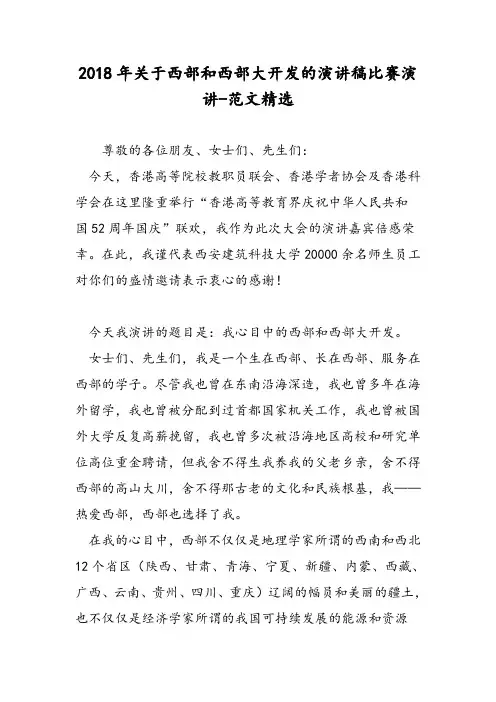 2018年关于西部和西部大开发的演讲稿比赛演讲-范文精选

尊敬的各位朋友、女士们、先生们：

今天，香港高等院校教职员联会、香港学者协会及香港科学会在这里隆重举行“香港高等教育界庆祝中华人民共和国52周年国庆”联欢，我作为此次大会的演讲嘉宾倍感荣幸。在此，我谨代表西安建筑科技大学20000余名师生员工对你们的盛情邀请表示衷心的感谢！

今天我演讲的题目是：我心目中的西部和西部大开发。

女士们、先生们，我是一个生在西部、长在西部、服务在西部的学子。尽管我也曾在东南沿海深造，我也曾多年在海外留学，我也曾被分配到过首都国家机关工作，我也曾被国外大学反复高薪挽留，我也曾多次被沿海地区高校和研究单位高位重金聘请，但我舍不得生我养我的父老乡亲，舍不得西部的高山大川，舍不得那古老的文化和民族根基，我——热爱西部，西部也选择了我。

在我的心目中，西部不仅仅是地理学家所谓的西南和西北12个省区（陕西、甘肃、青海、宁夏、新疆、内蒙、西藏、广西、云南、贵州、四川、重庆）辽阔的幅员和美丽的疆土，也不仅仅是经济学家所谓的我国可持续发展的能源和资源